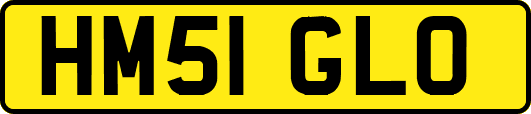 HM51 GLO